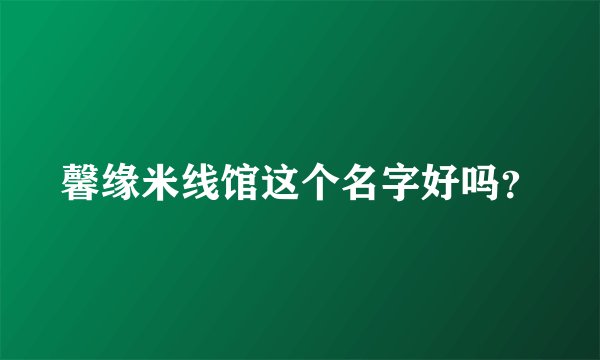 馨缘米线馆这个名字好吗?